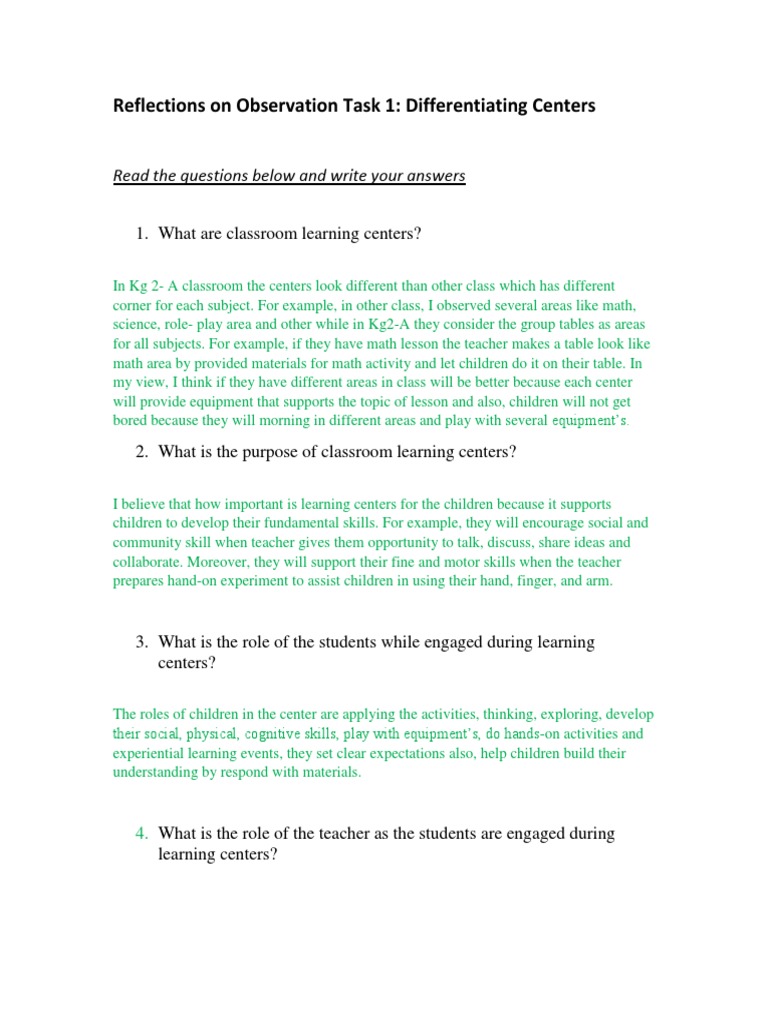 Reflections on Observation Task 1: Differentiating Centers

Read the questions below and write your answers

1. What are classroom learning centers?

In Kg 2- A classroom the centers look different than other class which has different corner for each subject. For example, in other class, I observed several areas like math, science, role- play area and other while in Kg2-A they consider the group tables as areas for all subjects. For example, if they have math lesson the teacher makes a table look like math area by provided materials for math activity and let children do it on their table. In my view, I think if they have different areas in class will be better because each center will provide equipment that supports the topic of lesson and also, children will not get bored because they will morning in different areas and play with several equipment's.

2. What is the purpose of classroom learning centers?

I believe that how important is learning centers for the children because it supports children to develop their fundamental skills. For example, they will encourage social and community skill when teacher gives them opportunity to talk, discuss, share ideas and collaborate. Moreover, they will support their fine and motor skills when the teacher prepares hand-on experiment to assist children in using their hand, finger, and arm.

3. What is the role of the students while engaged during learning centers?

The roles of children in the center are applying the activities, thinking, exploring, develop their social, physical, cognitive skills, play with equipment's, do hands-on activities and experiential learning events, they set clear expectations also, help children build their understanding by respond with materials.

4. What is the role of the teacher as the students are engaged during learning centers?